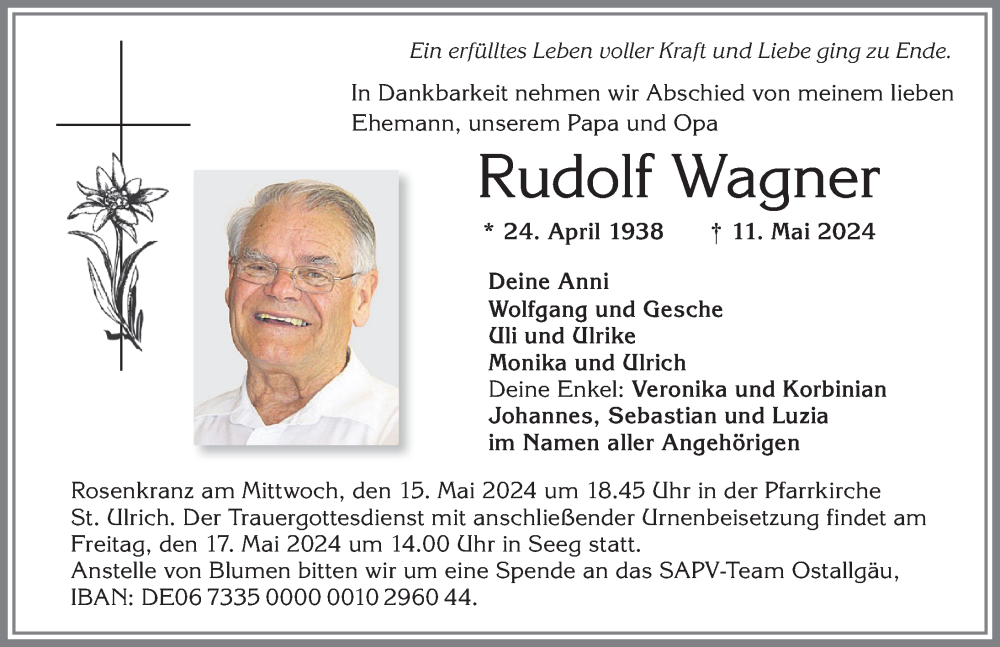 Ein erfülltes Leben voller Kraft und Liebe ging zu Ende.

In Dankbarkeit nehmen wir Abschied von meinem lieben Ehemann, unserem Papa und Opa

Rudolf Wagner

* 24. April 1938 † 11. Mai 2024

Deine Anni
Wolfgang und Gesche
Uli und Ulrike
Monika und Ulrich
Deine Enkel: Veronika und Korbinian
Johannes, Sebastian und Luzia
im Namen aller Angehörigen

Rosenkranz am Mittwoch, den 15. Mai 2024 um 18.45 Uhr in der Pfarrkirche St. Ulrich. Der Trauergottesdienst mit anschließender Urnenbeisetzung findet am Freitag, den 17. Mai 2024 um 14.00 Uhr in Seeg statt.
Anstelle von Blumen bitten wir um eine Spende an das SAPV-Team Ostallgäu, IBAN: DE06 7335 0000 0010 2960 44.